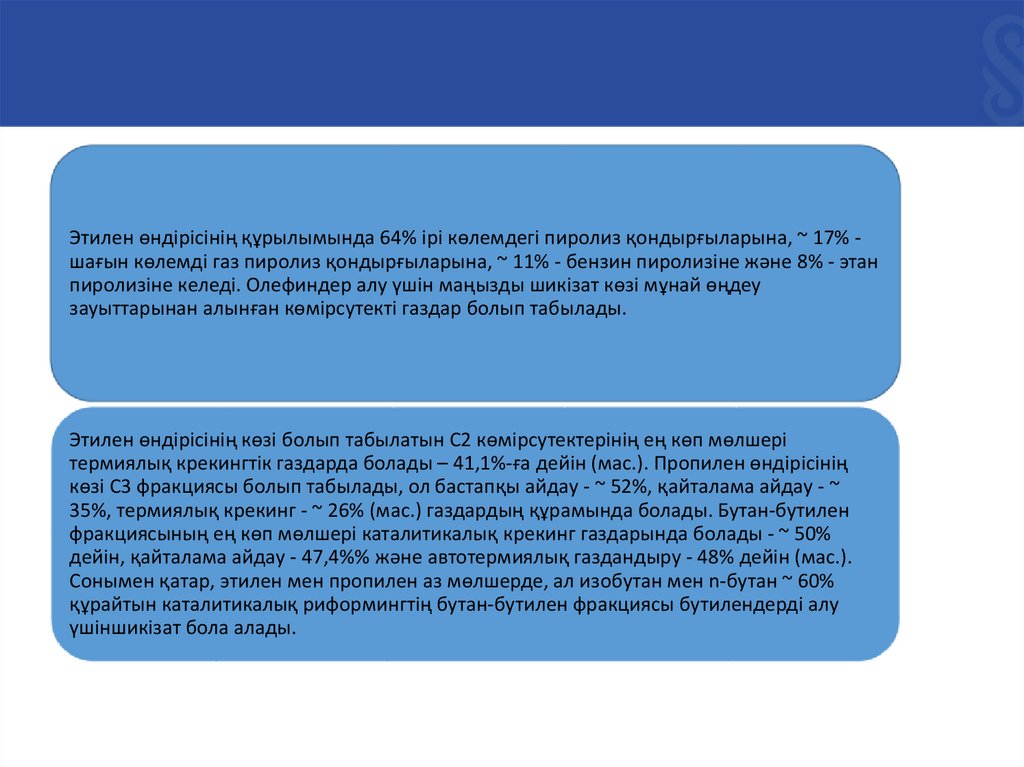 Этилен өндірісінің құрылымында 64% ірі көлемдегі пиролиз қондырғыларына, ~ 17% - шағын көлемді газ пиролиз қондырғыларына, ~ 11% - бензин пиролизіне және 8% - этан пиролизіне келеді. Олефиндер алу үшін маңызды шикізат көзі мұнай өңдеу зауыттарынан алынған көмірсутекті газдар болып табылады.

Этилен өндірісінің көзі болып табылатын С2 көмірсутектерінің ең көп мөлшері термиялық крекингтік газдарда болады – 41,1%-ға дейін (мас.). Пропилен өндірісінің көзі С3 фракциясы болып табылады, ол бастапқы айдау - ~ 52%, қайталама айдау - ~ 35%, термиялық крекинг - ~ 26% (мас.) газдардың құрамында болады. Бутан-бутилен фракциясының ең көп мөлшері каталитикалық крекинг газдарында болады - ~ 50% дейін, қайталама айдау - 47,4%% және автотермиялық газдандыру - 48% дейін (мас.). Сонымен қатар, этилен мен пропилен аз мөлшерде, ал изобутан мен n-бутан ~ 60% құрайтын каталитикалық риформингтің бутан-бутилен фракциясы бутилендерді алу үшіншикізат бола алады.